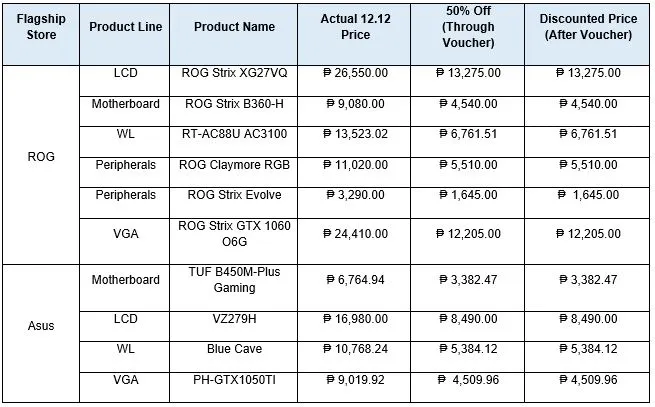 | Flagship Store | Product Line | Product Name | Actual 12.12 Price | 50% Off (Through Voucher) | Discounted Price (After Voucher) |
|---|---|---|---|---|---|
| ROG | LCD | ROG Strix XG27VQ | ₱ 26,550.00 | ₱ 13,275.00 | ₱ 13,275.00 |
| | Motherboard | ROG Strix B360-H | ₱ 9,080.00 | ₱ 4,540.00 | ₱ 4,540.00 |
| | WL | RT-AC88U AC3100 | ₱ 13,523.02 | ₱ 6,761.51 | ₱ 6,761.51 |
| | Peripherals | ROG Claymore RGB | ₱ 11,020.00 | ₱ 5,510.00 | ₱ 5,510.00 |
| | Peripherals | ROG Strix Evolve | ₱ 3,290.00 | ₱ 1,645.00 | ₱ 1,645.00 |
| | VGA | ROG Strix GTX 1060 O6G | ₱ 24,410.00 | ₱ 12,205.00 | ₱ 12,205.00 |
| Asus | Motherboard | TUF B450M-Plus Gaming | ₱ 6,764.94 | ₱ 3,382.47 | ₱ 3,382.47 |
| | LCD | VZ279H | ₱ 16,980.00 | ₱ 8,490.00 | ₱ 8,490.00 |
| | WL | Blue Cave | ₱ 10,768.24 | ₱ 5,384.12 | ₱ 5,384.12 |
| | VGA | PH-GTX1050TI | ₱ 9,019.92 | ₱ 4,509.96 | ₱ 4,509.96 |